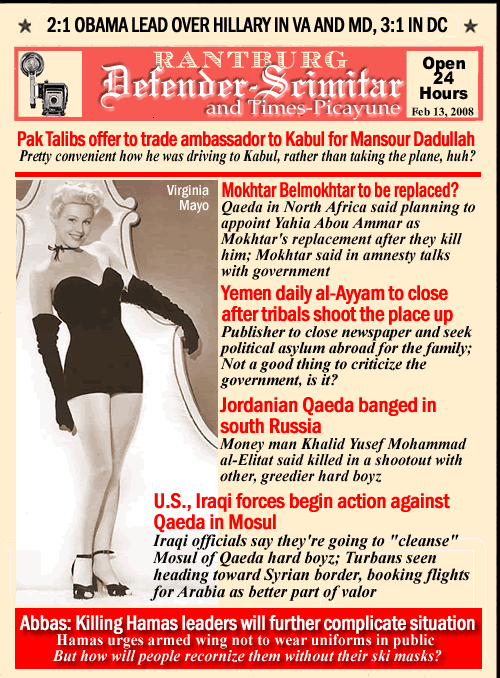 ★ 2:1 OBAMA LEAD OVER HILLARY IN VA AND MD, 3:1 IN DC ★

RANTBURG
Defender-Scimitar
and Times-Picayune

Open 24 Hours
Feb 13, 2008

Pak Talibs offer to trade ambassador to Kabul for Mansour Dadullah
Pretty convenient how he was driving to Kabul, rather than taking the plane, huh?

Virginia Mayo

Mokhtar Belmokhtar to be replaced?
Qaeda in North Africa said planning to appoint Yahia Abou Ammar as Mokhtar's replacement after they kill him; Mokhtar said in amnesty talks with government

Yemen daily al-Ayyam to close after tribals shoot the place up
Publisher to close newspaper and seek political asylum abroad for the family; Not a good thing to criticize the government, is it?

Jordanian Qaeda banged in south Russia
Money man Khalid Yusef Mohammad al-Elitat said killed in a shootout with other, greedier hard boyz

U.S., Iraqi forces begin action against Qaeda in Mosul
Iraqi officials say they're going to "cleanse" Mosul of Qaeda hard boyz; Turbans seen heading toward Syrian border, booking flights for Arabia as better part of valor

Abbas: Killing Hamas leaders will further complicate situation
Hamas urges armed wing not to wear uniforms in public
But how will people recornize them without their ski masks?